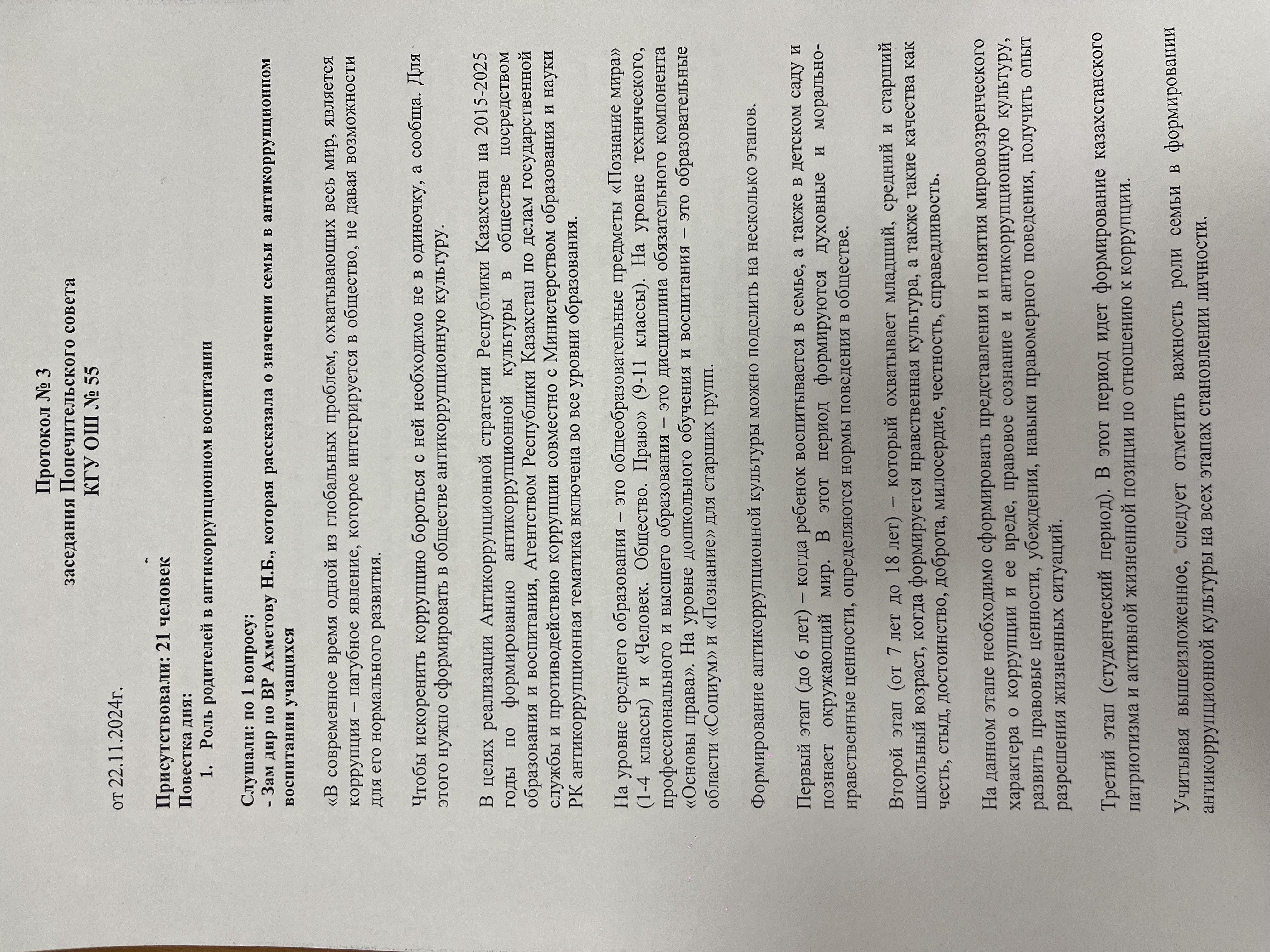 Протокол № 3
заседания Попечительского совета
КГУ ОШ № 55

от 22.11.2024г.

Присутствовали: 21 человек
Повестка дня:
1. Роль родителей в антикоррупционном воспитании

Слушали: по 1 вопросу:
- Зам дир по ВР Ахметову Н.Б., которая рассказала о значении семьи в антикоррупционном воспитании учащихся

«В современное время одной из глобальных проблем, охватывающих весь мир, является коррупция – пагубное явление, которое интегрируется в общество, не давая возможности для его нормального развития.

Чтобы искоренить коррупцию бороться с ней необходимо не в одиночку, а сообща. Для этого нужно сформировать в обществе антикоррупционную культуру.

В целях реализации Антикоррупционной стратегии Республики Казахстан на 2015-2025 годы по формированию антикоррупционной культуры в обществе посредством образования и воспитания, Агентством Республики Казахстан по делам государственной службы и противодействию коррупции совместно с Министерством образования и науки РК антикоррупционная тематика включена во все уровни образования.

На уровне среднего образования – это общеобразовательные предметы «Познание мира» (1-4 классы) и «Человек. Общество. Право» (9-11 классы). На уровне технического, профессионального и высшего образования – это дисциплина обязательного компонента «Основы права». На уровне дошкольного обучения и воспитания – это образовательные области «Социум» и «Познание» для старших групп.

Формирование антикоррупционной культуры можно поделить на несколько этапов.

Первый этап (до 6 лет) – когда ребенок воспитывается в семье, а также в детском саду и познает окружающий мир. В этот период формируются духовные и морально-нравственные ценности, определяются нормы поведения в обществе.

Второй этап (от 7 лет до 18 лет) – который охватывает младший, средний и старший школьный возраст, когда формируется нравственная культура, а также такие качества как честь, стыд, достоинство, доброта, милосердие, честность, справедливость.

На данном этапе необходимо сформировать представления и понятия мировоззренческого характера о коррупции и ее вреде, правовое сознание и антикоррупционную культуру, развить правовые ценности, убеждения, навыки правомерного поведения, получить опыт разрешения жизненных ситуаций.

Третий этап (студенческий период). В этот период идет формирование казахстанского патриотизма и активной жизненной позиции по отношению к коррупции.

Учитывая вышеизложенное, следует отметить важность роли семьи в формировании антикоррупционной культуры на всех этапах становлении личности.